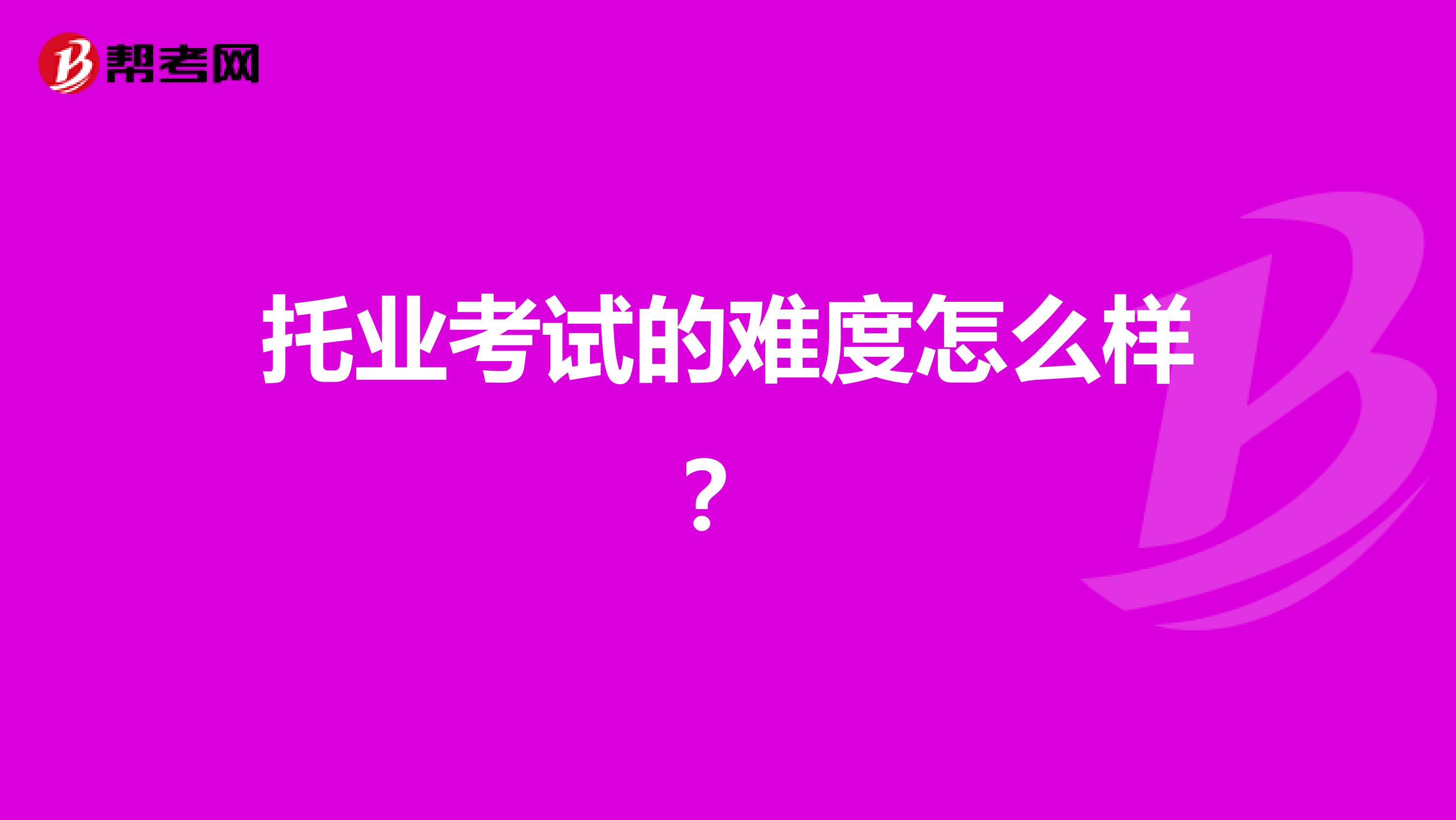 帮考网

托业考试的难度怎么样？